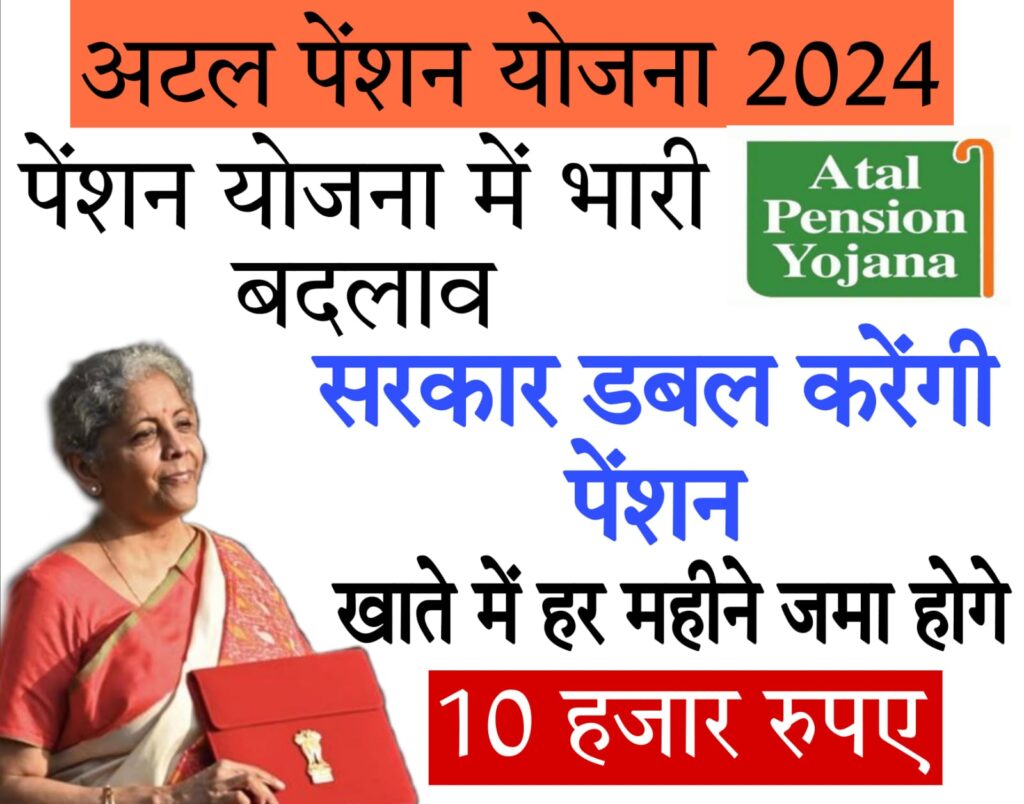 अटल पेंशन योजना 2024

पेंशन योजना में भारी बदलाव

Atal Pension Yojana

सरकार डबल करेंगी पेंशन

खाते में हर महीने जमा होगे

10 हजार रुपए